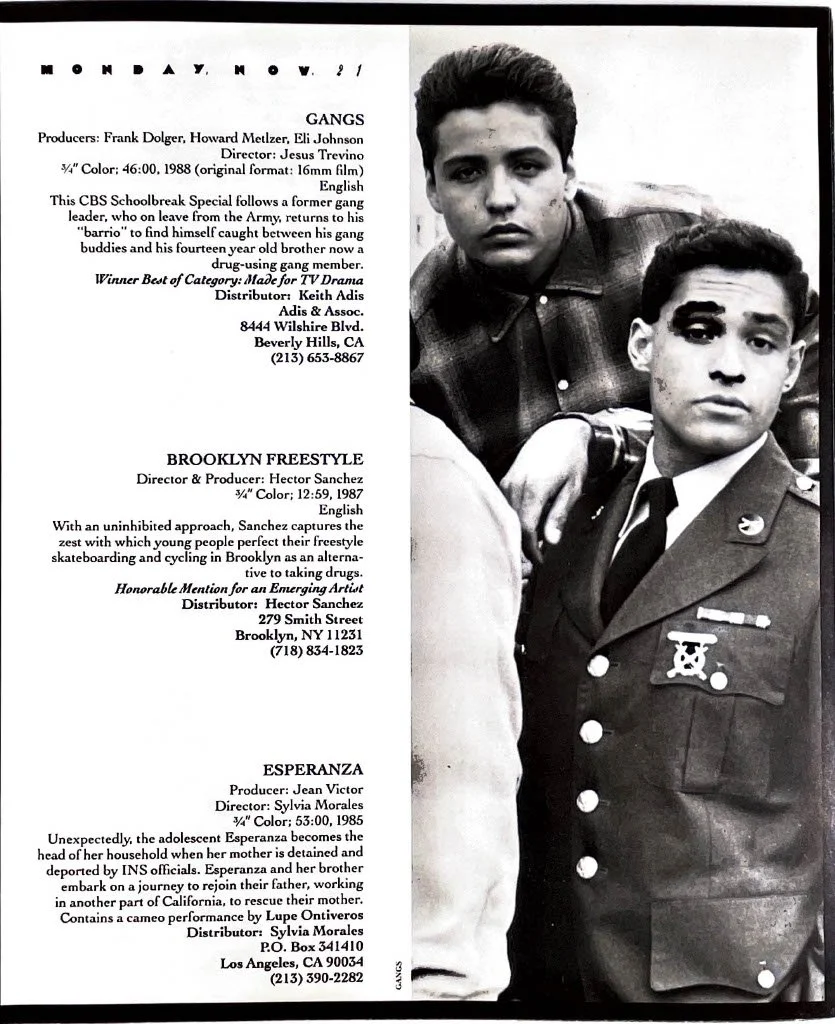 MONDAY, NOV. 21

GANGS
Producers: Frank Dolger, Howard Metlzer, Eli Johnson
Director: Jesus Trevino
¾" Color; 46:00, 1988 (original format: 16mm film)
English
This CBS Schoolbreak Special follows a former gang leader, who on leave from the Army, returns to his "barrio" to find himself caught between his gang buddies and his fourteen year old brother now a drug-using gang member.
Winner Best of Category: Made for TV Drama
Distributor: Keith Adis
Adis & Assoc.
8444 Wilshire Blvd.
Beverly Hills, CA
(213) 653-8867

BROOKLYN FREESTYLE
Director & Producer: Hector Sanchez
¾" Color; 12:59, 1987
English
With an uninhibited approach, Sanchez captures the zest with which young people perfect their freestyle skateboarding and cycling in Brooklyn as an alternative to taking drugs.
Honorable Mention for an Emerging Artist
Distributor: Hector Sanchez
279 Smith Street
Brooklyn, NY 11231
(718) 834-1823

ESPERANZA
Producer: Jean Victor
Director: Sylvia Morales
¾" Color; 53:00, 1985
Unexpectedly, the adolescent Esperanza becomes the head of her household when her mother is detained and deported by INS officials. Esperanza and her brother embark on a journey to rejoin their father, working in another part of California, to rescue their mother. Contains a cameo performance by Lupe Ontiveros
Distributor: Sylvia Morales
P.O. Box 341410
Los Angeles, CA 90034
(213) 390-2282

GANGS